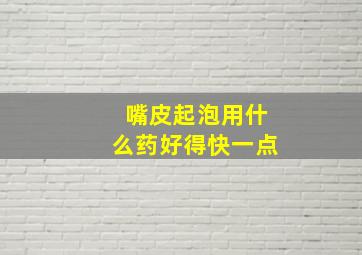 嘴皮起泡用什么药好得快一点